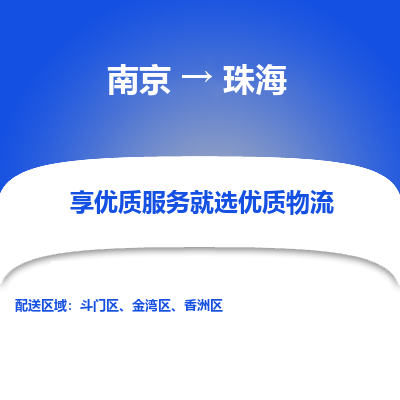 南京 → 珠海

享优质服务就选优质物流

配送区域：斗门区、金湾区、香洲区